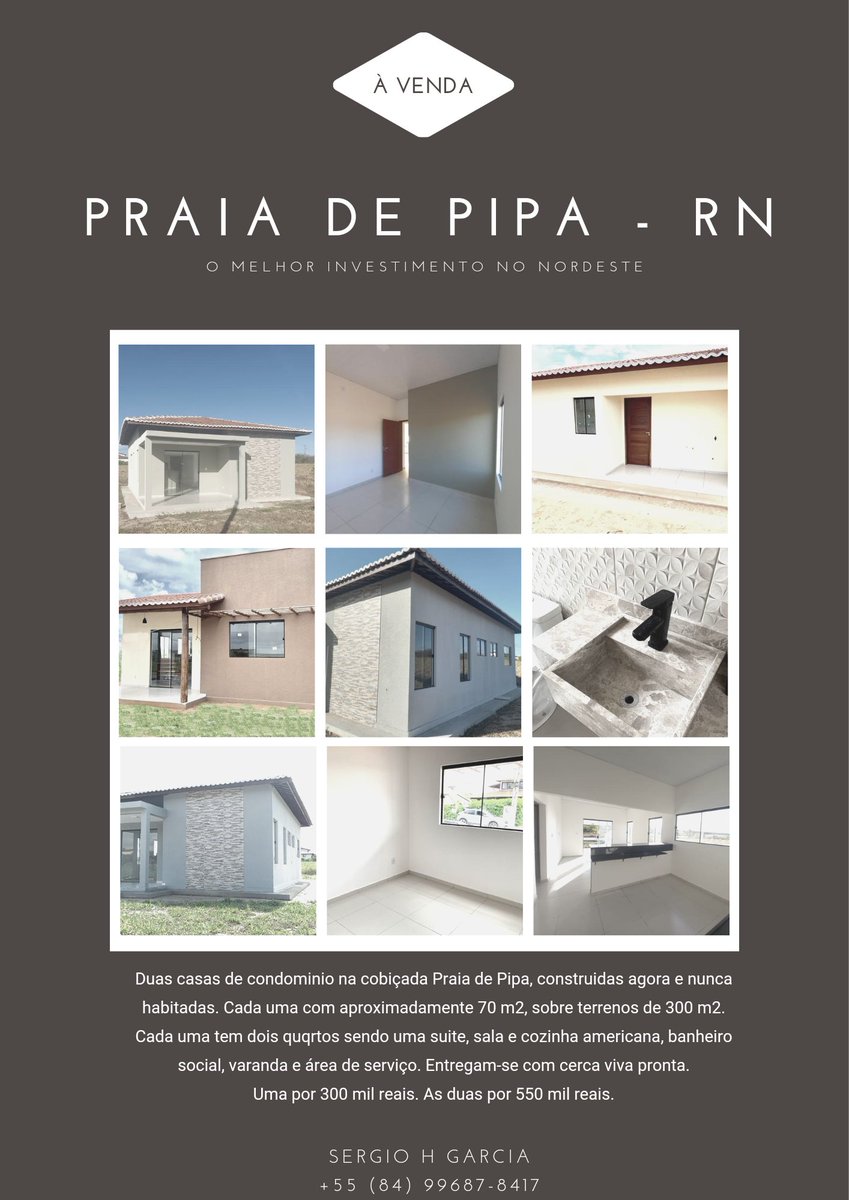 À VENDA

PRAIA DE PIPA - RN

O MELHOR INVESTIMENTO NO NORDESTE

Duas casas de condominio na cobiçada Praia de Pipa, construidas agora e nunca habitadas. Cada uma com aproximadamente 70 m2, sobre terrenos de 300 m2. Cada uma tem dois quqrtos sendo uma suite, sala e cozinha americana, banheiro social, varanda e área de serviço. Entregam-se com cerca viva pronta.
Uma por 300 mil reais. As duas por 550 mil reais.

SERGIO H GARCIA
+55 (84) 99687-8417